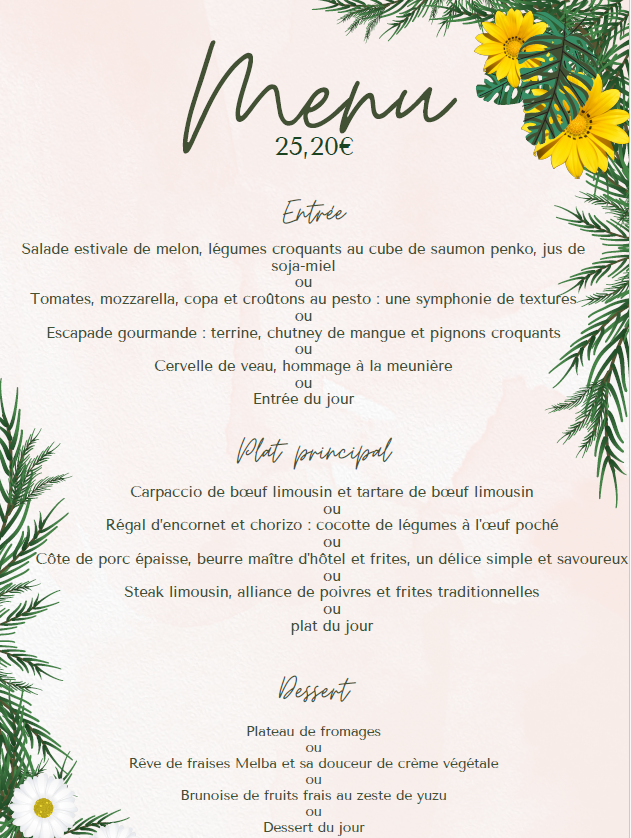 Menu
25,20€

Entrée

Salade estivale de melon, légumes croquants au cube de saumon penko, jus de soja-miel
ou
Tomates, mozzarella, copa et croûtons au pesto : une symphonie de textures
ou
Escapade gourmande : terrine, chutney de mangue et pignons croquants
ou
Cervelle de veau, hommage à la meunière
ou
Entrée du jour

Plat principal

Carpaccio de bœuf limousin et tartare de bœuf limousin
ou
Régal d'encornet et chorizo : cocotte de légumes à l'œuf poché
ou
Côte de porc épaisse, beurre maître d'hôtel et frites, un délice simple et savoureux
ou
Steak limousin, alliance de poivres et frites traditionnelles
ou
plat du jour

Dessert

Plateau de fromages
ou
Rêve de fraises Melba et sa douceur de crème végétale
ou
Brunoise de fruits frais au zeste de yuzu
ou
Dessert du jour